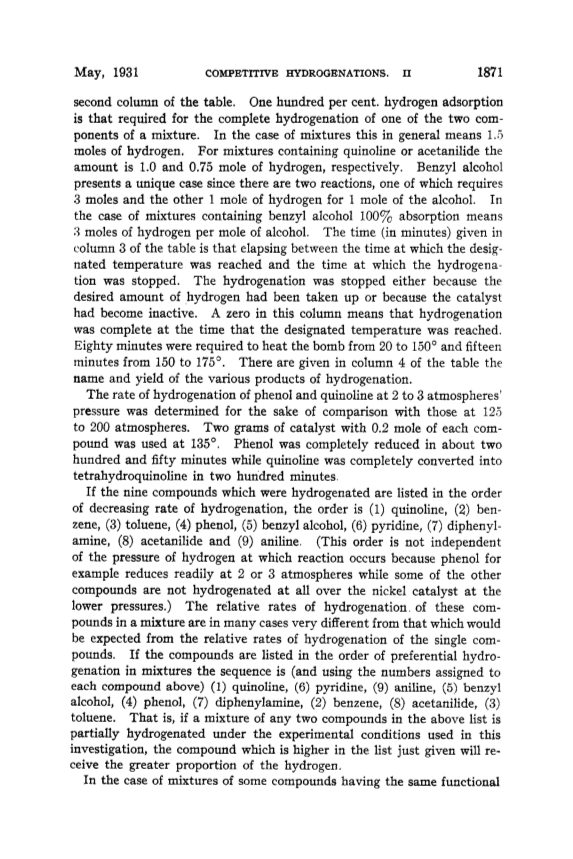 May, 1931 COMPETITIVE HYDROGENATIONS. II 1871

second column of the table. One hundred per cent. hydrogen adsorption is that required for the complete hydrogenation of one of the two components of a mixture. In the case of mixtures this in general means 1.5 moles of hydrogen. For mixtures containing quinoline or acetanilide the amount is 1.0 and 0.75 mole of hydrogen, respectively. Benzyl alcohol presents a unique case since there are two reactions, one of which requires 3 moles and the other 1 mole of hydrogen for 1 mole of the alcohol. In the case of mixtures containing benzyl alcohol 100% absorption means 3 moles of hydrogen per mole of alcohol. The time (in minutes) given in column 3 of the table is that elapsing between the time at which the designated temperature was reached and the time at which the hydrogenation was stopped. The hydrogenation was stopped either because the desired amount of hydrogen had been taken up or because the catalyst had become inactive. A zero in this column means that hydrogenation was complete at the time that the designated temperature was reached. Eighty minutes were required to heat the bomb from 20 to 150° and fifteen minutes from 150 to 175°. There are given in column 4 of the table the name and yield of the various products of hydrogenation.

The rate of hydrogenation of phenol and quinoline at 2 to 3 atmospheres' pressure was determined for the sake of comparison with those at 125 to 200 atmospheres. Two grams of catalyst with 0.2 mole of each compound was used at 135°. Phenol was completely reduced in about two hundred and fifty minutes while quinoline was completely converted into tetrahydroquinoline in two hundred minutes.

If the nine compounds which were hydrogenated are listed in the order of decreasing rate of hydrogenation, the order is (1) quinoline, (2) benzene, (3) toluene, (4) phenol, (5) benzyl alcohol, (6) pyridine, (7) diphenylamine, (8) acetanilide and (9) aniline. (This order is not independent of the pressure of hydrogen at which reaction occurs because phenol for example reduces readily at 2 or 3 atmospheres while some of the other compounds are not hydrogenated at all over the nickel catalyst at the lower pressures.) The relative rates of hydrogenation of these compounds in a mixture are in many cases very different from that which would be expected from the relative rates of hydrogenation of the single compounds. If the compounds are listed in the order of preferential hydrogenation in mixtures the sequence is (and using the numbers assigned to each compound above) (1) quinoline, (6) pyridine, (9) aniline, (5) benzyl alcohol, (4) phenol, (7) diphenylamine, (2) benzene, (8) acetanilide, (3) toluene. That is, if a mixture of any two compounds in the above list is partially hydrogenated under the experimental conditions used in this investigation, the compound which is higher in the list just given will receive the greater proportion of the hydrogen.

In the case of mixtures of some compounds having the same functional